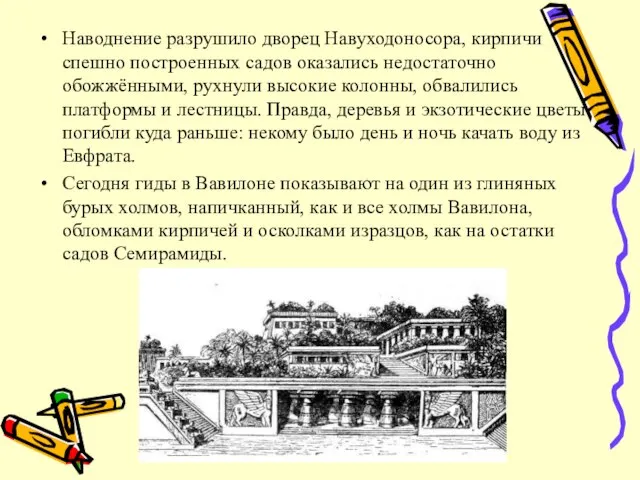 • Наводнение разрушило дворец Навуходоносора, кирпичи спешно построенных садов оказались недостаточно обожжёнными, рухнули высокие колонны, обвалились платформы и лестницы. Правда, деревья и экзотические цветы погибли куда раньше: некому было день и ночь качать воду из Евфрата.

• Сегодня гиды в Вавилоне показывают на один из глиняных бурых холмов, напичканный, как и все холмы Вавилона, обломками кирпичей и осколками изразцов, как на остатки садов Семирамиды.